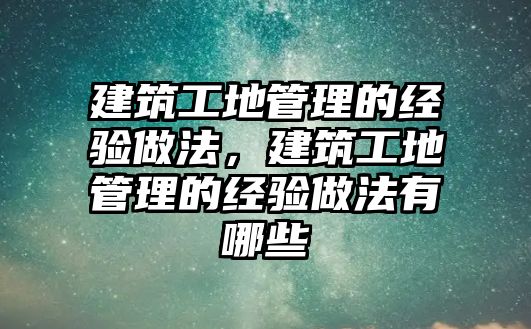 建筑工地管理的经验做法，建筑工地管理的经验做法有哪些